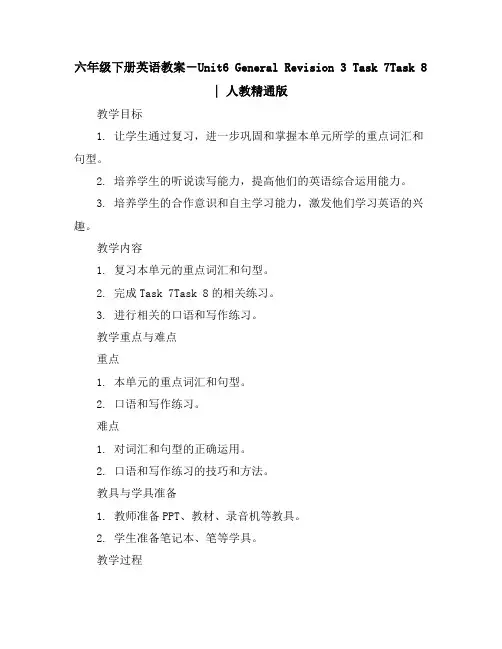 六年级下册英语教案－Unit6 General Revision 3 Task 7Task 8 | 人教精通版

教学目标

1. 让学生通过复习，进一步巩固和掌握本单元所学的重点词汇和句型。

2. 培养学生的听说读写能力，提高他们的英语综合运用能力。

3. 培养学生的合作意识和自主学习能力，激发他们学习英语的兴趣。

教学内容

1. 复习本单元的重点词汇和句型。

2. 完成 Task 7Task 8 的相关练习。

3. 进行相关的口语和写作练习。

教学重点与难点

重点

1. 本单元的重点词汇和句型。

2. 口语和写作练习。

难点

1. 对词汇和句型的正确运用。

2. 口语和写作练习的技巧和方法。

教具与学具准备

1. 教师准备 PPT、教材、录音机等教具。

2. 学生准备笔记本、笔等学具。

教学过程